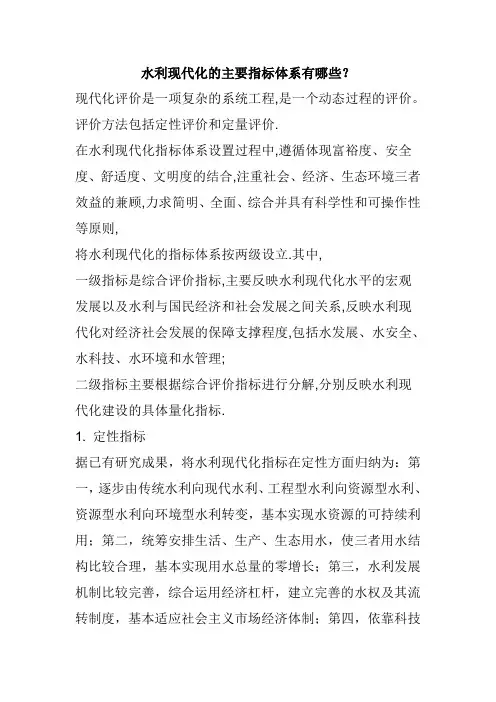 水利现代化的主要指标体系有哪些?

现代化评价是一项复杂的系统工程,是一个动态过程的评价。评价方法包括定性评价和定量评价.

在水利现代化指标体系设置过程中,遵循体现富裕度、安全度、舒适度、文明度的结合,注重社会、经济、生态环境三者效益的兼顾,力求简明、全面、综合并具有科学性和可操作性等原则,

将水利现代化的指标体系按两级设立.其中,

一级指标是综合评价指标,主要反映水利现代化水平的宏观发展以及水利与国民经济和社会发展之间关系,反映水利现代化对经济社会发展的保障支撑程度,包括水发展、水安全、水科技、水环境和水管理;

二级指标主要根据综合评价指标进行分解,分别反映水利现代化建设的具体量化指标.

1. 定性指标

据已有研究成果，将水利现代化指标在定性方面归纳为：第一，逐步由传统水利向现代水利、工程型水利向资源型水利、资源型水利向环境型水利转变，基本实现水资源的可持续利用；第二，统筹安排生活、生产、生态用水，使三者用水结构比较合理，基本实现用水总量的零增长；第三，水利发展机制比较完善，综合运用经济杠杆，建立完善的水权及其流转制度，基本适应社会主义市场经济体制；第四，依靠科技